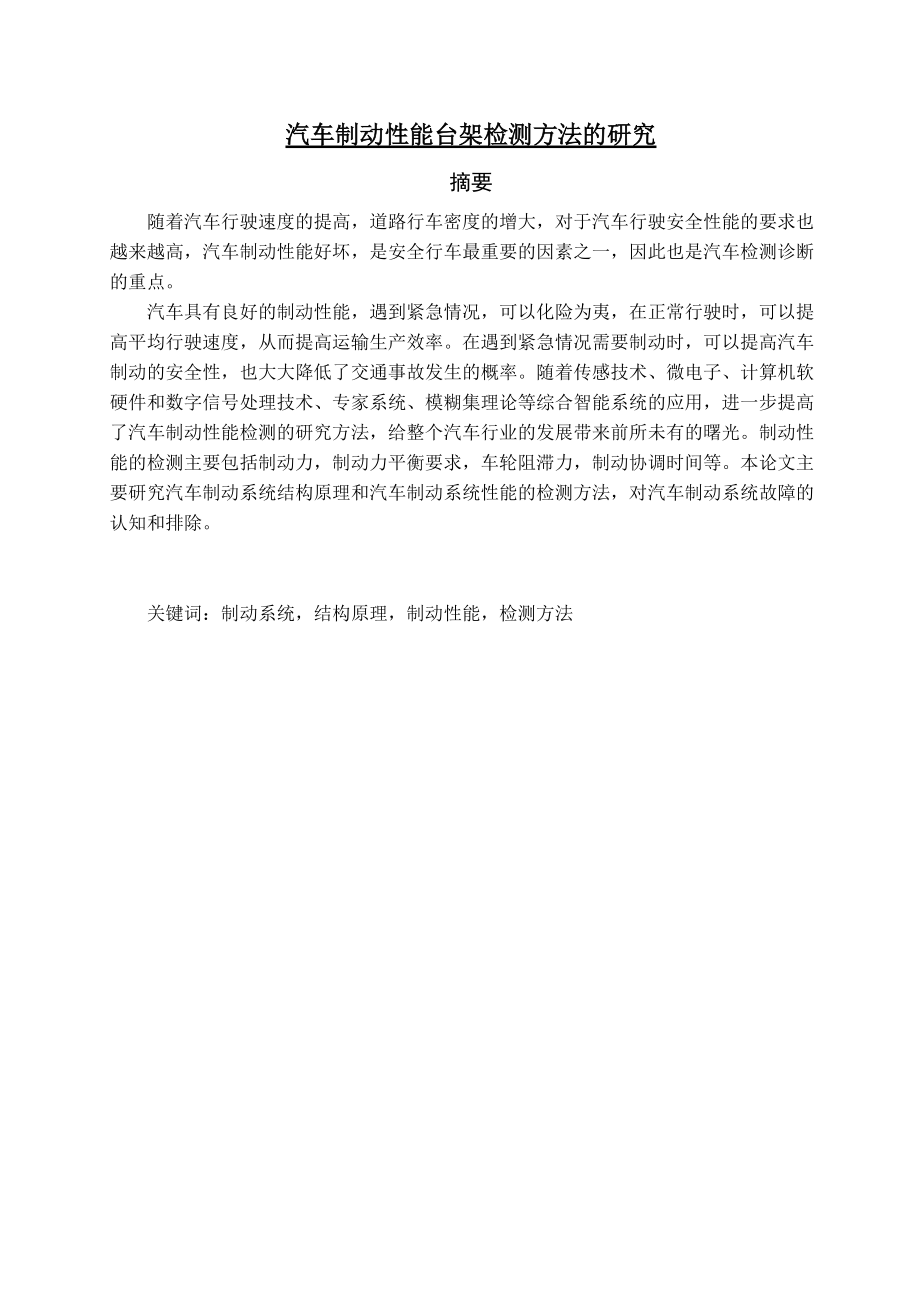 汽车制动性能台架检测方法的研究

摘要

随着汽车行驶速度的提高，道路行车密度的增大，对于汽车行驶安全性能的要求也越来越高，汽车制动性能好坏，是安全行车最重要的因素之一，因此也是汽车检测诊断的重点。

汽车具有良好的制动性能，遇到紧急情况，可以化险为夷，在正常行驶时，可以提高平均行驶速度，从而提高运输生产效率。在遇到紧急情况需要制动时，可以提高汽车制动的安全性，也大大降低了交通事故发生的概率。随着传感技术、微电子、计算机软硬件和数字信号处理技术、专家系统、模糊集理论等综合智能系统的应用，进一步提高了汽车制动性能检测的研究方法，给整个汽车行业的发展带来前所未有的曙光。制动性能的检测主要包括制动力，制动力平衡要求，车轮阻滞力，制动协调时间等。本论文主要研究汽车制动系统结构原理和汽车制动系统性能的检测方法，对汽车制动系统故障的认知和排除。

关键词：制动系统，结构原理，制动性能，检测方法